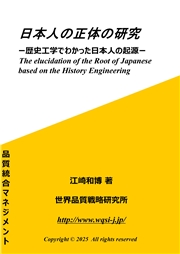 日本人の正体の研究

ー歴史工学でわかった日本人の起源ー

The elucidation of the Root of Japanese based on the History Engineering

品質統合マネジメント

江崎和博 著

世界品質戦略研究所

http://www.wqsi-j.jp/

Copyright © 2025 All rights reserved